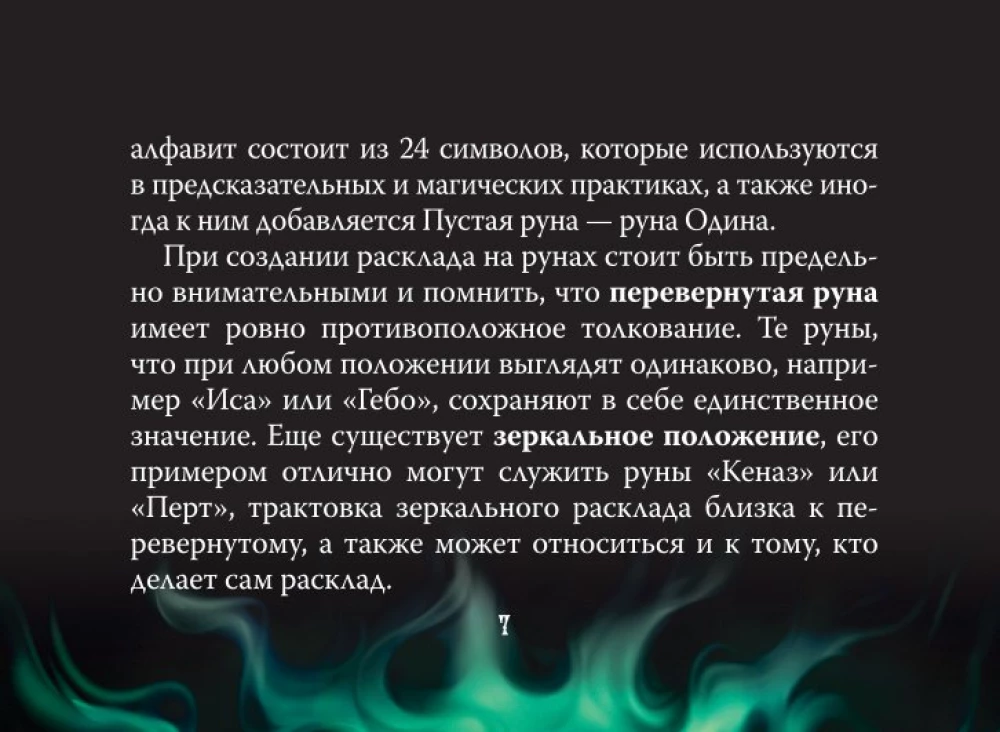 алфавит состоит из 24 символов, которые используются в предсказательных и магических практиках, а также иногда к ним добавляется Пустая руна — руна Одина.

При создании расклада на рунах стоит быть предельно внимательными и помнить, что перевернутая руна имеет ровно противоположное толкование. Те руны, что при любом положении выглядят одинаково, например «Иса» или «Гебо», сохраняют в себе единственное значение. Еще существует зеркальное положение, его примером отлично могут служить руны «Кеназ» или «Перт», трактовка зеркального расклада близка к перевернутому, а также может относиться и к тому, кто делает сам расклад.

7